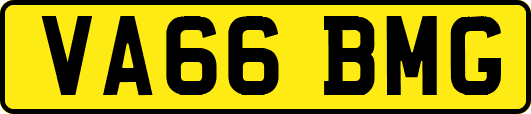 VA66 BMG